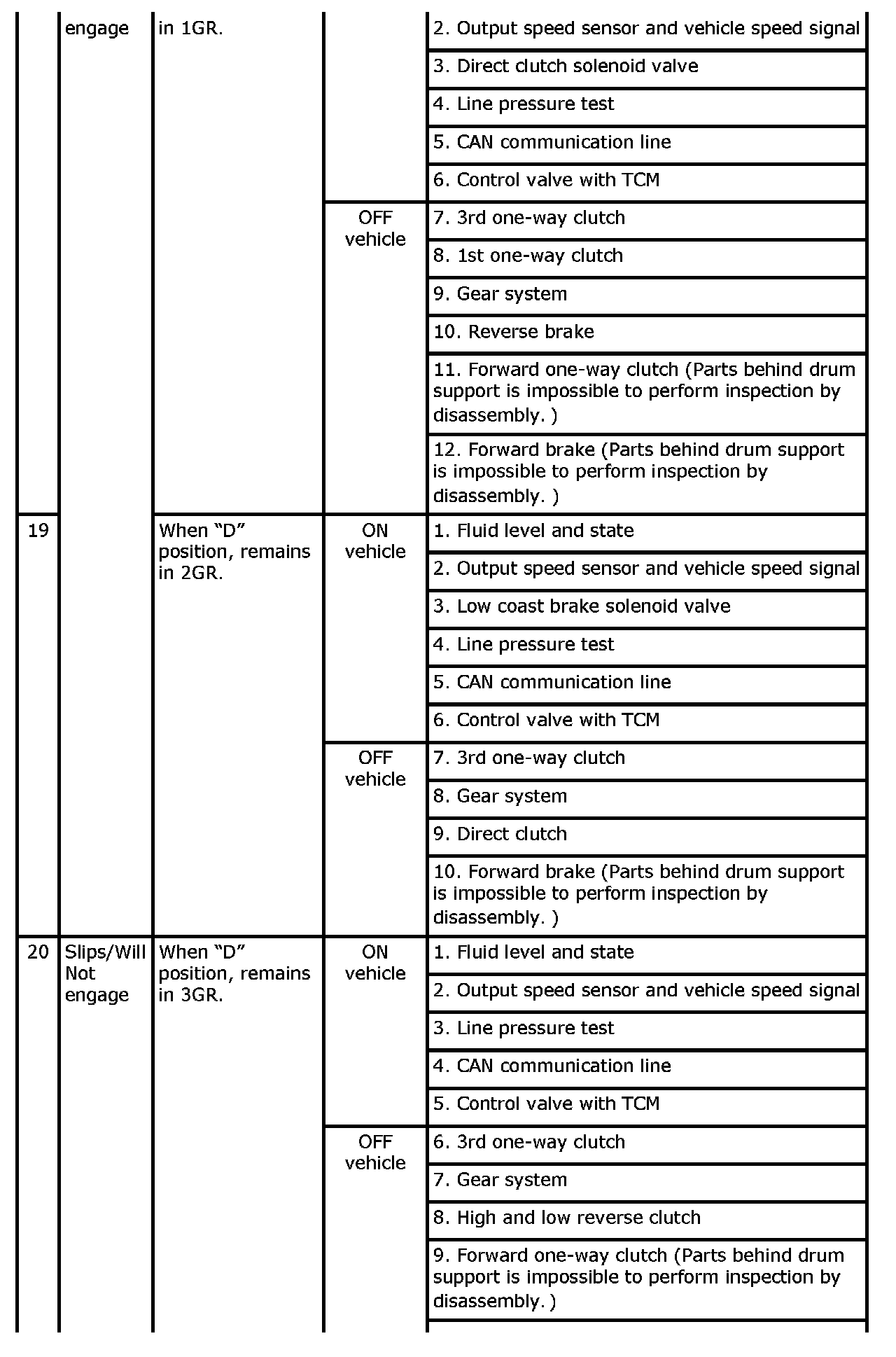 |  | engage | in 1GR. |  | 2. Output speed sensor and vehicle speed signal |
|---|---|---|---|---|
|  |  |  |  | 3. Direct clutch solenoid valve |
|  |  |  |  | 4. Line pressure test |
|  |  |  |  | 5. CAN communication line |
|  |  |  |  | 6. Control valve with TCM |
|  |  |  | OFF vehicle | 7. 3rd one-way clutch |
|  |  |  |  | 8. 1st one-way clutch |
|  |  |  |  | 9. Gear system |
|  |  |  |  | 10. Reverse brake |
|  |  |  |  | 11. Forward one-way clutch (Parts behind drum support is impossible to perform inspection by disassembly. ) |
|  |  |  |  | 12. Forward brake (Parts behind drum support is impossible to perform inspection by disassembly. ) |
| 19 |  | When “D” position, remains in 2GR. | ON vehicle | 1. Fluid level and state |
|  |  |  |  | 2. Output speed sensor and vehicle speed signal |
|  |  |  |  | 3. Low coast brake solenoid valve |
|  |  |  |  | 4. Line pressure test |
|  |  |  |  | 5. CAN communication line |
|  |  |  |  | 6. Control valve with TCM |
|  |  |  | OFF vehicle | 7. 3rd one-way clutch |
|  |  |  |  | 8. Gear system |
|  |  |  |  | 9. Direct clutch |
|  |  |  |  | 10. Forward brake (Parts behind drum support is impossible to perform inspection by disassembly. ) |
| 20 | Slips/Will Not engage | When “D” position, remains in 3GR. | ON vehicle | 1. Fluid level and state |
|  |  |  |  | 2. Output speed sensor and vehicle speed signal |
|  |  |  |  | 3. Line pressure test |
|  |  |  |  | 4. CAN communication line |
|  |  |  |  | 5. Control valve with TCM |
|  |  |  | OFF vehicle | 6. 3rd one-way clutch |
|  |  |  |  | 7. Gear system |
|  |  |  |  | 8. High and low reverse clutch |
|  |  |  |  | 9. Forward one-way clutch (Parts behind drum support is impossible to perform inspection by disassembly. ) |